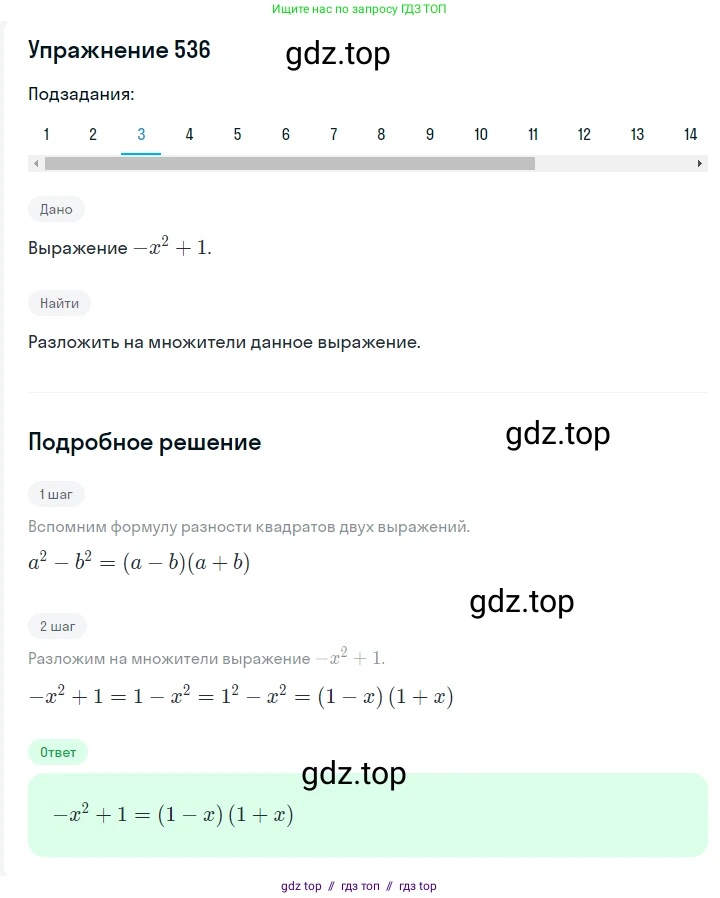 Ищите нас по запросу ГДЗ ТОП

Упражнение 536

gdz.top

Подзадания:

1 2 3 4 5 6 7 8 9 10 11 12 13 14

Дано

Выражение $-x^2+1$.

Найти

Разложить на множители данное выражение.

Подробное решение

gdz.top

1 шаг

Вспомним формулу разности квадратов двух выражений.

$a^2-b^2=(a-b)(a+b)$

gdz.top

2 шаг

Разложим на множители выражение $-x^2+1$.

$-x^2+1=1-x^2=1^2-x^2=(1-x)(1+x)$

Ответ

gdz.top

$-x^2+1=(1-x)(1+x)$

gdz top // гдз топ // гдз top